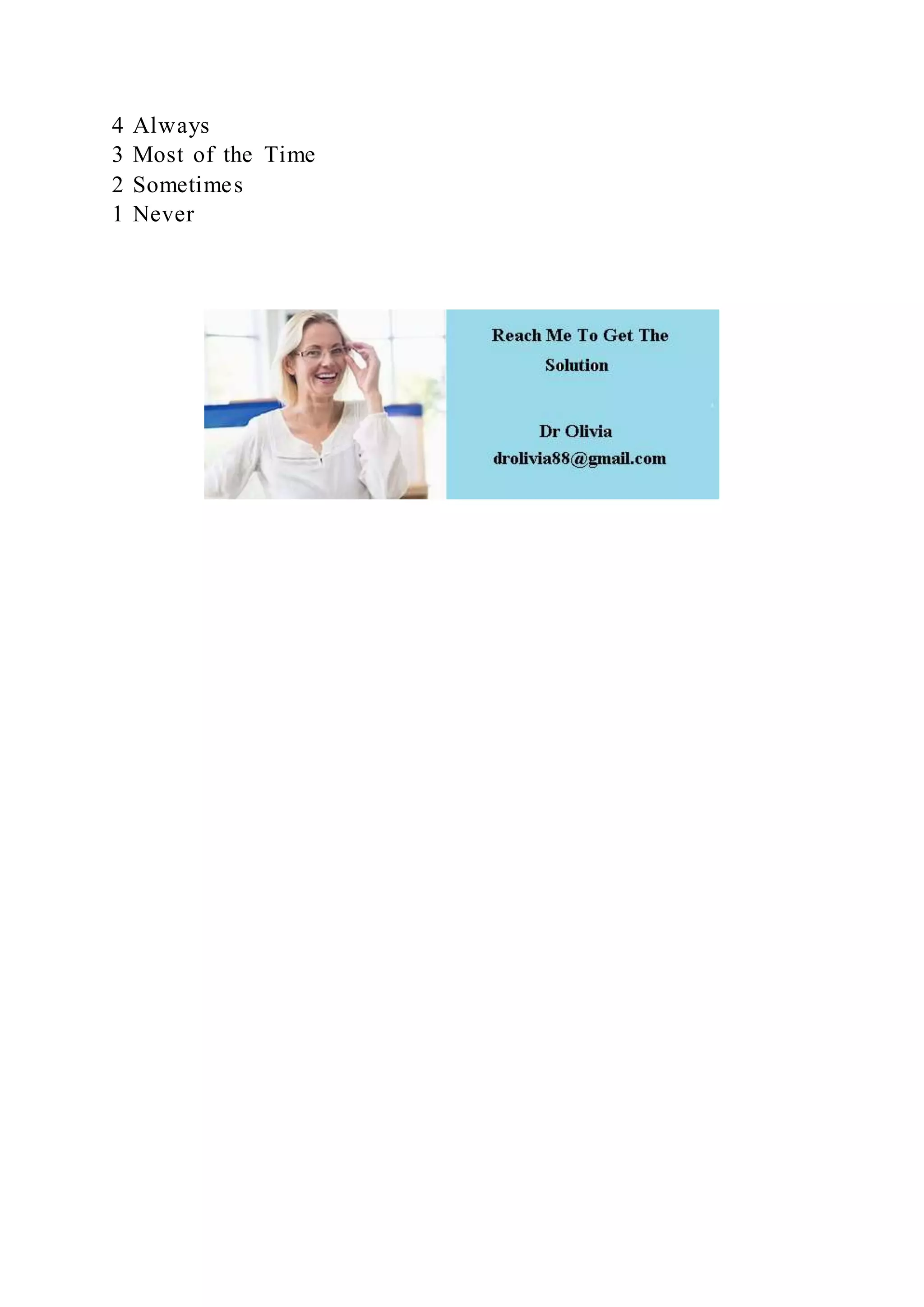 4 Always
3 Most of the Time
2 Sometimes
1 Never

Reach Me To Get The Solution

Dr Olivia
drolivia88@gmail.com